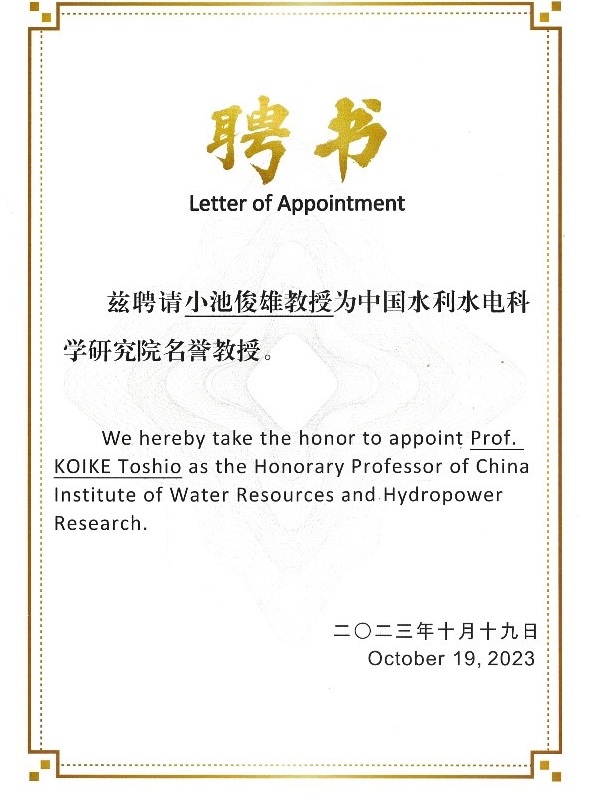 聘书
Letter of Appointment

兹聘请小池俊雄教授为中国水利水电科学研究院名誉教授。

We hereby take the honor to appoint Prof. KOIKE Toshio as the Honorary Professor of China Institute of Water Resources and Hydropower Research.

二〇二三年十月十九日
October 19, 2023